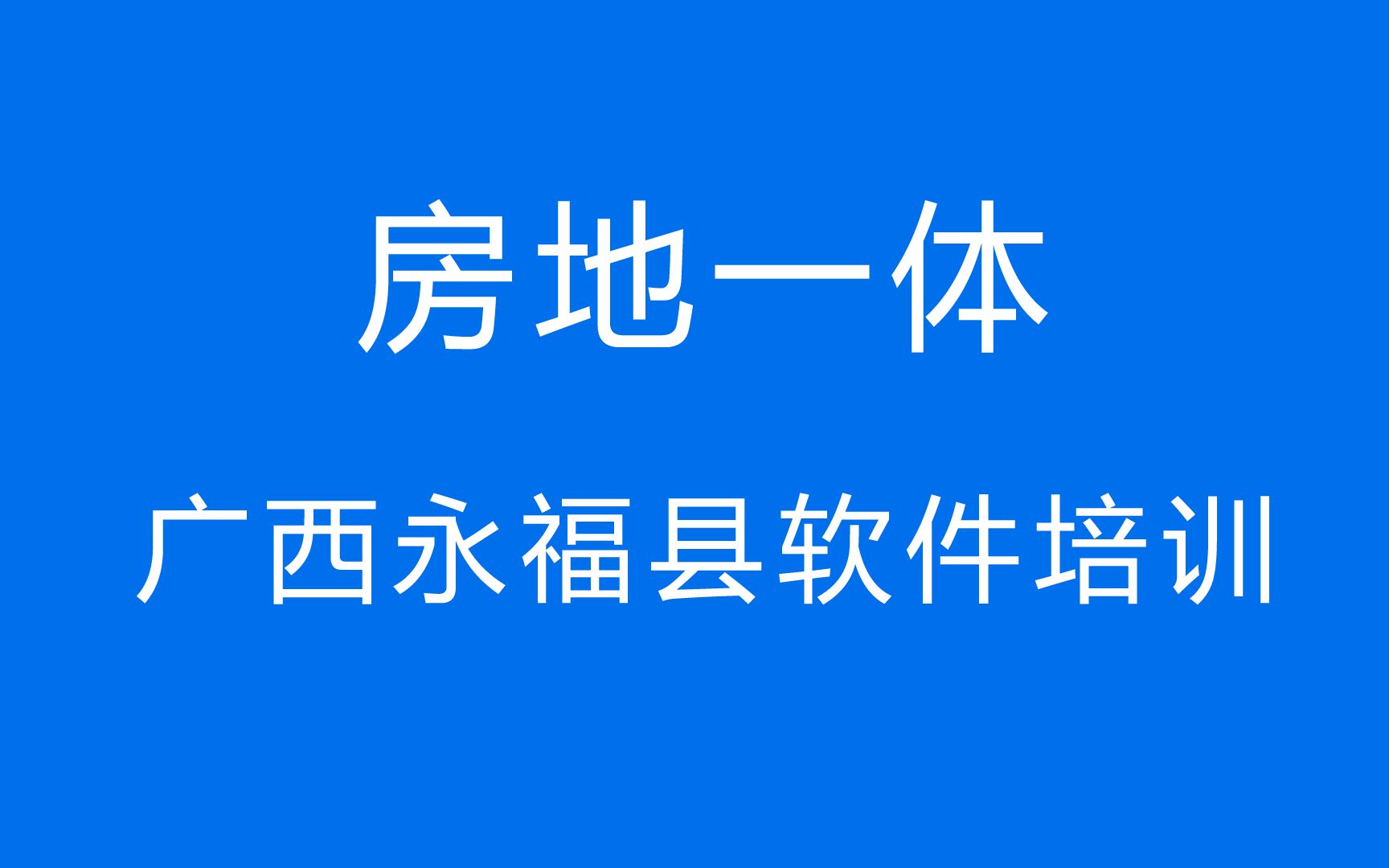 房地一体

广西永福县软件培训